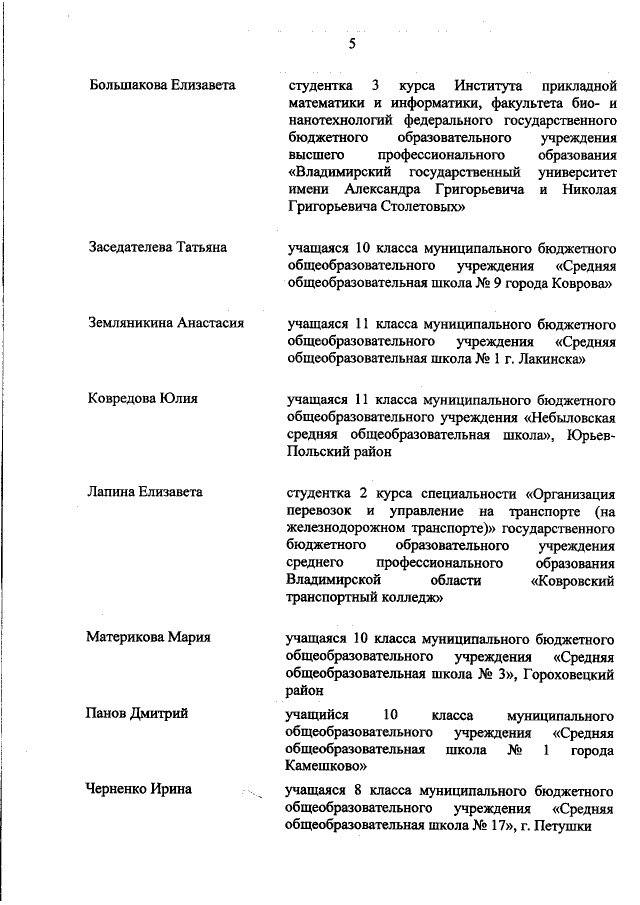 5

Большакова Елизавета

студентка 3 курса Института прикладной математики и информатики, факультета био- и нанотехнологий федерального государственного бюджетного образовательного учреждения высшего профессионального образования «Владимирский государственный университет имени Александра Григорьевича и Николая Григорьевича Столетовых»

Заседателева Татьяна

учащаяся 10 класса муниципального бюджетного общеобразовательного учреждения «Средняя общеобразовательная школа № 9 города Коврова»

Земляникина Анастасия

учащаяся 11 класса муниципального бюджетного общеобразовательного учреждения «Средняя общеобразовательная школа № 1 г. Лакинска»

Ковредова Юлия

учащаяся 11 класса муниципального бюджетного общеобразовательного учреждения «Небыловская средняя общеобразовательная школа», Юрьев-Польский район

Лапина Елизавета

студентка 2 курса специальности «Организация перевозок и управление на транспорте (на железнодорожном транспорте)» государственного бюджетного образовательного учреждения среднего профессионального образования Владимирской области «Ковровский транспортный колледж»

Материкова Мария

учащаяся 10 класса муниципального бюджетного общеобразовательного учреждения «Средняя общеобразовательная школа № 3», Гороховецкий район

Панов Дмитрий

учащийся 10 класса муниципального общеобразовательного учреждения «Средняя общеобразовательная школа № 1 города Камешково»

Черненко Ирина

учащаяся 8 класса муниципального бюджетного общеобразовательного учреждения «Средняя общеобразовательная школа № 17», г. Петушки